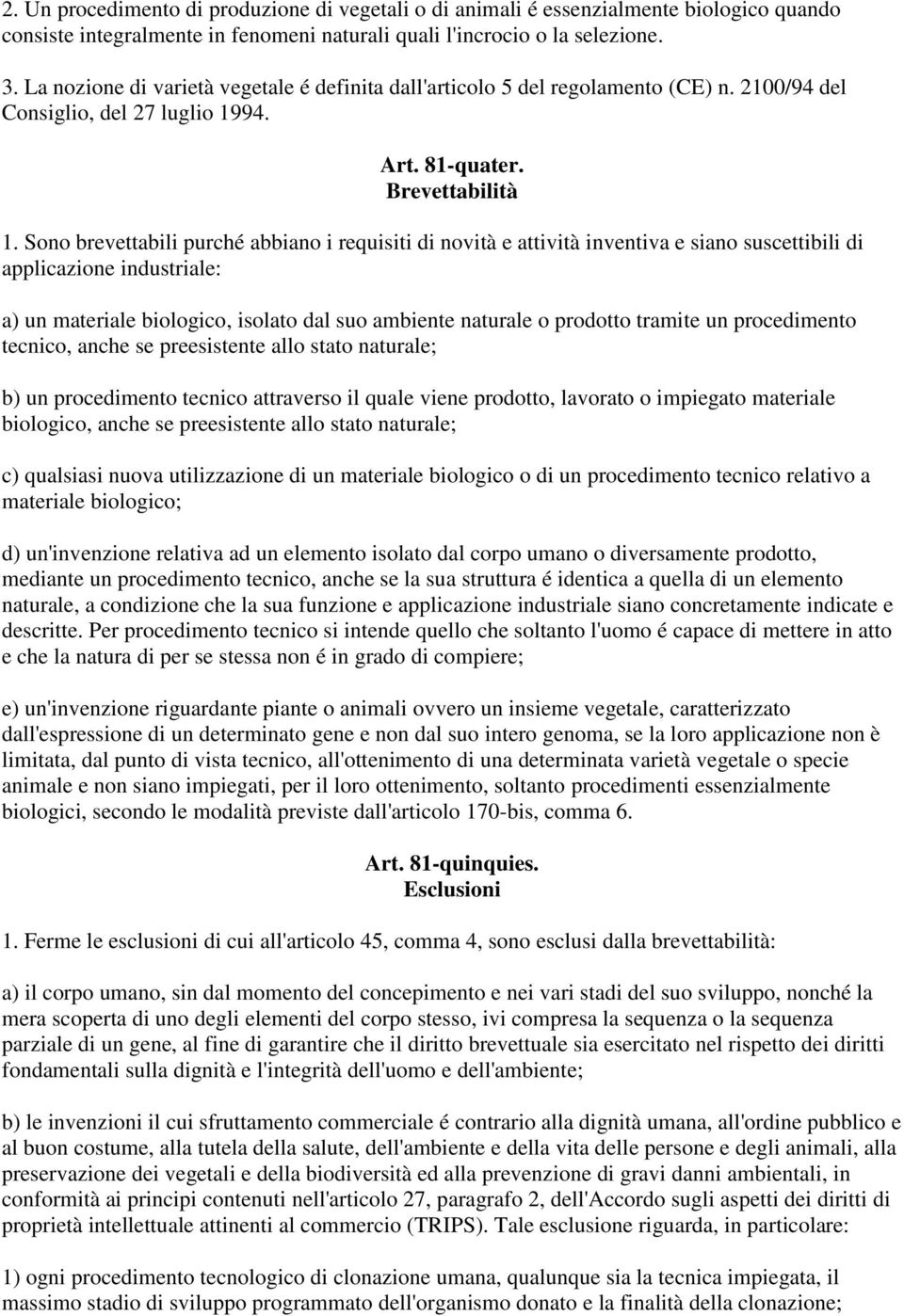 2. Un procedimento di produzione di vegetali o di animali é essenzialmente biologico quando consiste integralmente in fenomeni naturali quali l'incrocio o la selezione.

3. La nozione di varietà vegetale é definita dall'articolo 5 del regolamento (CE) n. 2100/94 del Consiglio, del 27 luglio 1994.

Art. 81-quater.
Brevettabilità

1. Sono brevettabili purché abbiano i requisiti di novità e attività inventiva e siano suscettibili di applicazione industriale:

a) un materiale biologico, isolato dal suo ambiente naturale o prodotto tramite un procedimento tecnico, anche se preesistente allo stato naturale;

b) un procedimento tecnico attraverso il quale viene prodotto, lavorato o impiegato materiale biologico, anche se preesistente allo stato naturale;

c) qualsiasi nuova utilizzazione di un materiale biologico o di un procedimento tecnico relativo a materiale biologico;

d) un'invenzione relativa ad un elemento isolato dal corpo umano o diversamente prodotto, mediante un procedimento tecnico, anche se la sua struttura é identica a quella di un elemento naturale, a condizione che la sua funzione e applicazione industriale siano concretamente indicate e descritte. Per procedimento tecnico si intende quello che soltanto l'uomo é capace di mettere in atto e che la natura di per se stessa non é in grado di compiere;

e) un'invenzione riguardante piante o animali ovvero un insieme vegetale, caratterizzato dall'espressione di un determinato gene e non dal suo intero genoma, se la loro applicazione non è limitata, dal punto di vista tecnico, all'ottenimento di una determinata varietà vegetale o specie animale e non siano impiegati, per il loro ottenimento, soltanto procedimenti essenzialmente biologici, secondo le modalità previste dall'articolo 170-bis, comma 6.

Art. 81-quinquies.
Esclusioni

1. Ferme le esclusioni di cui all'articolo 45, comma 4, sono esclusi dalla brevettabilità:

a) il corpo umano, sin dal momento del concepimento e nei vari stadi del suo sviluppo, nonché la mera scoperta di uno degli elementi del corpo stesso, ivi compresa la sequenza o la sequenza parziale di un gene, al fine di garantire che il diritto brevettuale sia esercitato nel rispetto dei diritti fondamentali sulla dignità e l'integrità dell'uomo e dell'ambiente;

b) le invenzioni il cui sfruttamento commerciale é contrario alla dignità umana, all'ordine pubblico e al buon costume, alla tutela della salute, dell'ambiente e della vita delle persone e degli animali, alla preservazione dei vegetali e della biodiversità ed alla prevenzione di gravi danni ambientali, in conformità ai principi contenuti nell'articolo 27, paragrafo 2, dell'Accordo sugli aspetti dei diritti di proprietà intellettuale attinenti al commercio (TRIPS). Tale esclusione riguarda, in particolare:

1) ogni procedimento tecnologico di clonazione umana, qualunque sia la tecnica impiegata, il massimo stadio di sviluppo programmato dell'organismo donato e la finalità della clonazione;